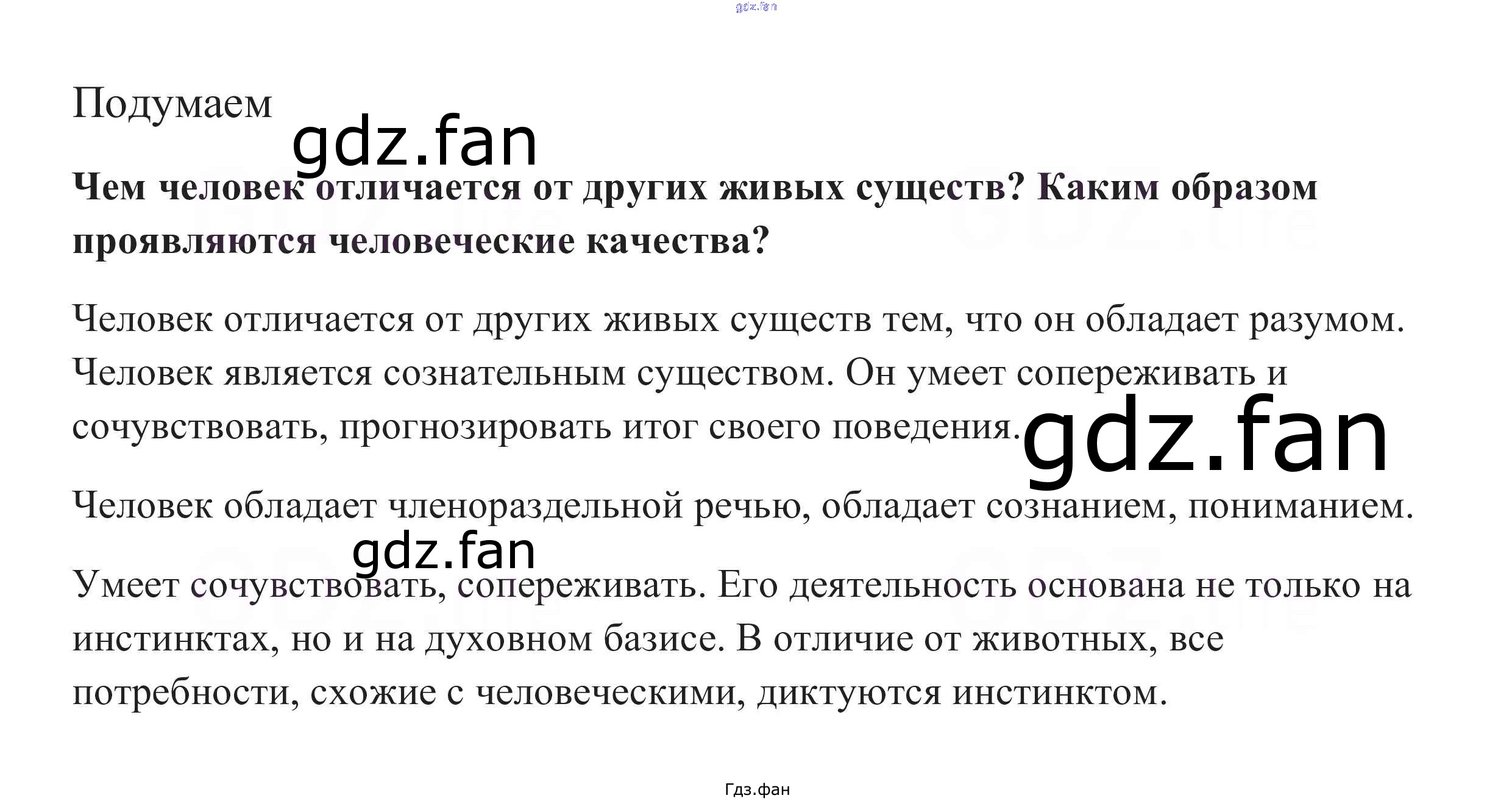 Подумаем

Чем человек отличается от других живых существ? Каким образом проявляются человеческие качества?

Человек отличается от других живых существ тем, что он обладает разумом. Человек является сознательным существом. Он умеет сопереживать и сочувствовать, прогнозировать итог своего поведения.

Человек обладает членораздельной речью, обладает сознанием, пониманием.

Умеет сочувствовать, сопереживать. Его деятельность основана не только на инстинктах, но и на духовном базисе. В отличие от животных, все потребности, схожие с человеческими, диктуются инстинктом.

Гдз.фан

gdz.fan